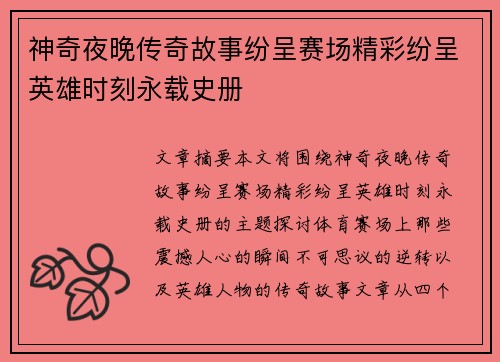 神奇夜晚传奇故事纷呈赛场精彩纷呈英雄时刻永载史册

文章摘要本文将围绕神奇夜晚传奇故事纷呈赛场精彩纷呈英雄时刻永载史册的主题探讨体育赛场上那些震撼人心的瞬间不可思议的逆转以及英雄人物的传奇故事文章从四个